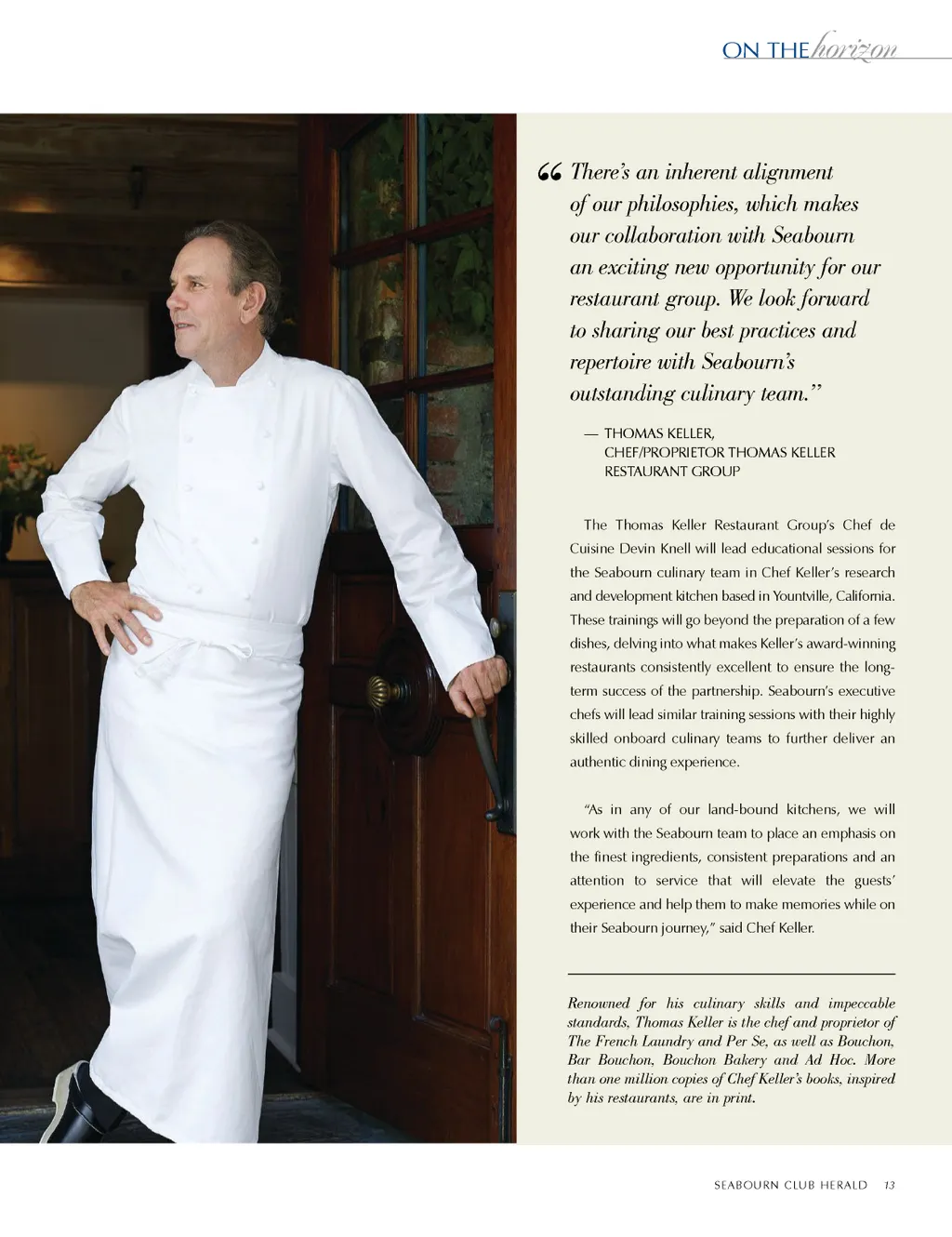 ON THE horizon

"There's an inherent alignment of our philosophies, which makes our collaboration with Seabourn an exciting new opportunity for our restaurant group. We look forward to sharing our best practices and repertoire with Seabourn's outstanding culinary team."

— THOMAS KELLER,
CHEF/PROPRIETOR THOMAS KELLER RESTAURANT GROUP

The Thomas Keller Restaurant Group's Chef de Cuisine Devin Knell will lead educational sessions for the Seabourn culinary team in Chef Keller's research and development kitchen based in Yountville, California. These trainings will go beyond the preparation of a few dishes, delving into what makes Keller's award-winning restaurants consistently excellent to ensure the long-term success of the partnership. Seabourn's executive chefs will lead similar training sessions with their highly skilled onboard culinary teams to further deliver an authentic dining experience.

"As in any of our land-bound kitchens, we will work with the Seabourn team to place an emphasis on the finest ingredients, consistent preparations and an attention to service that will elevate the guests' experience and help them to make memories while on their Seabourn journey," said Chef Keller.

Renowned for his culinary skills and impeccable standards, Thomas Keller is the chef and proprietor of The French Laundry and Per Se, as well as Bouchon, Bar Bouchon, Bouchon Bakery and Ad Hoc. More than one million copies of Chef Keller's books, inspired by his restaurants, are in print.

SEABOURN CLUB HERALD 13